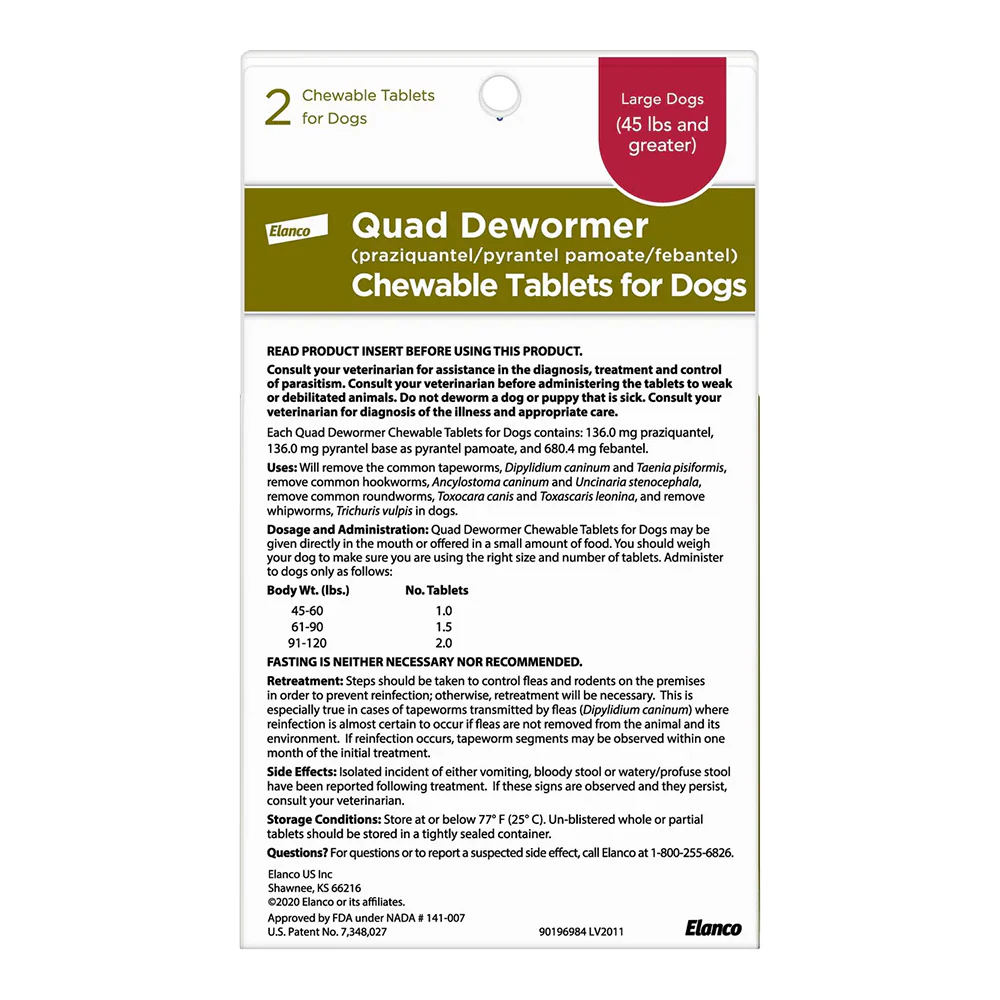 2 Chewable Tablets for Dogs

Large Dogs (45 lbs and greater)

Elanco

Quad Dewormer
(praziquantel/pyrantel pamoate/febantel)
Chewable Tablets for Dogs

READ PRODUCT INSERT BEFORE USING THIS PRODUCT.

Consult your veterinarian for assistance in the diagnosis, treatment and control of parasitism. Consult your veterinarian before administering the tablets to weak or debilitated animals. Do not deworm a dog or puppy that is sick. Consult your veterinarian for diagnosis of the illness and appropriate care.

Each Quad Dewormer Chewable Tablets for Dogs contains: 136.0 mg praziquantel, 136.0 mg pyrantel base as pyrantel pamoate, and 680.4 mg febantel.

Uses: Will remove the common tapeworms, Dipylidium caninum and Taenia pisiformis, remove common hookworms, Ancylostoma caninum and Uncinaria stenocephala, remove common roundworms, Toxocara canis and Toxascaris leonina, and remove whipworms, Trichuris vulpis in dogs.

Dosage and Administration: Quad Dewormer Chewable Tablets for Dogs may be given directly in the mouth or offered in a small amount of food. You should weigh your dog to make sure you are using the right size and number of tablets. Administer to dogs only as follows:

| Body Wt. (lbs.) | No. Tablets |
|---|---|
| 45-60 | 1.0 |
| 61-90 | 1.5 |
| 91-120 | 2.0 |

FASTING IS NEITHER NECESSARY NOR RECOMMENDED.

Retreatment: Steps should be taken to control fleas and rodents on the premises in order to prevent reinfection; otherwise, retreatment will be necessary. This is especially true in cases of tapeworms transmitted by fleas (Dipylidium caninum) where reinfection is almost certain to occur if fleas are not removed from the animal and its environment. If reinfection occurs, tapeworm segments may be observed within one month of the initial treatment.

Side Effects: Isolated incident of either vomiting, bloody stool or watery/profuse stool have been reported following treatment. If these signs are observed and they persist, consult your veterinarian.

Storage Conditions: Store at or below 77° F (25° C). Un-blistered whole or partial tablets should be stored in a tightly sealed container.

Questions? For questions or to report a suspected side effect, call Elanco at 1-800-255-6826.

Elanco US Inc
Shawnee, KS 66216
©2020 Elanco or its affiliates.
Approved by FDA under NADA # 141-007
U.S. Patent No. 7,348,027

90196984 LV2011

Elanco